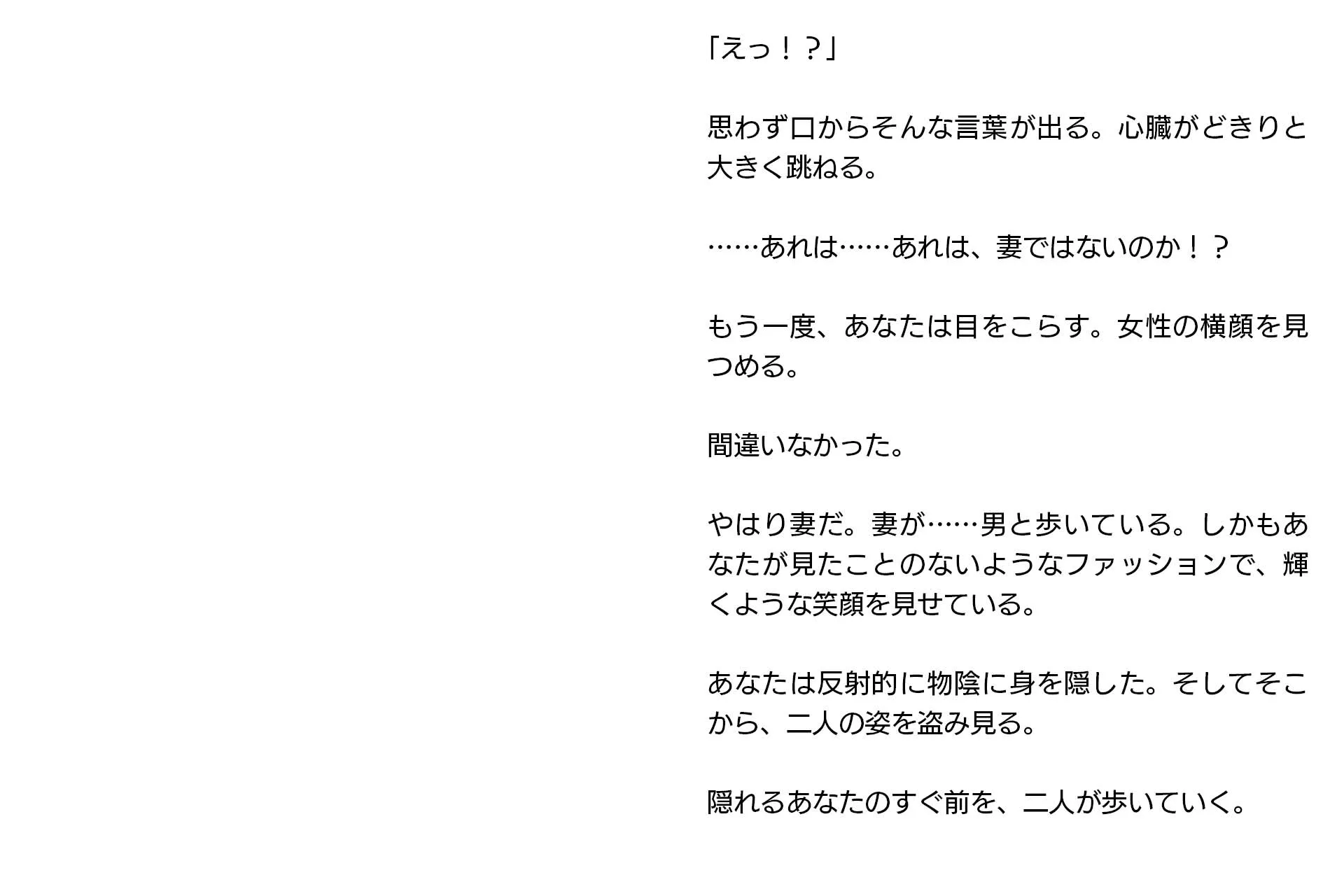 「えっ！？」

思わず口からそんな言葉が出る。心臓がどきりと大きく跳ねる。

……あれは……あれは、妻ではないのか！？

もう一度、あなたは目をこらす。女性の横顔を見つめる。

間違いなかった。

やはり妻だ。妻が……男と歩いている。しかもあなたが見たことのないようなファッションで、輝くような笑顔を見せている。

あなたは反射的に物陰に身を隠した。そしてそこから、二人の姿を盗み見る。

隠れるあなたのすぐ前を、二人が歩いていく。